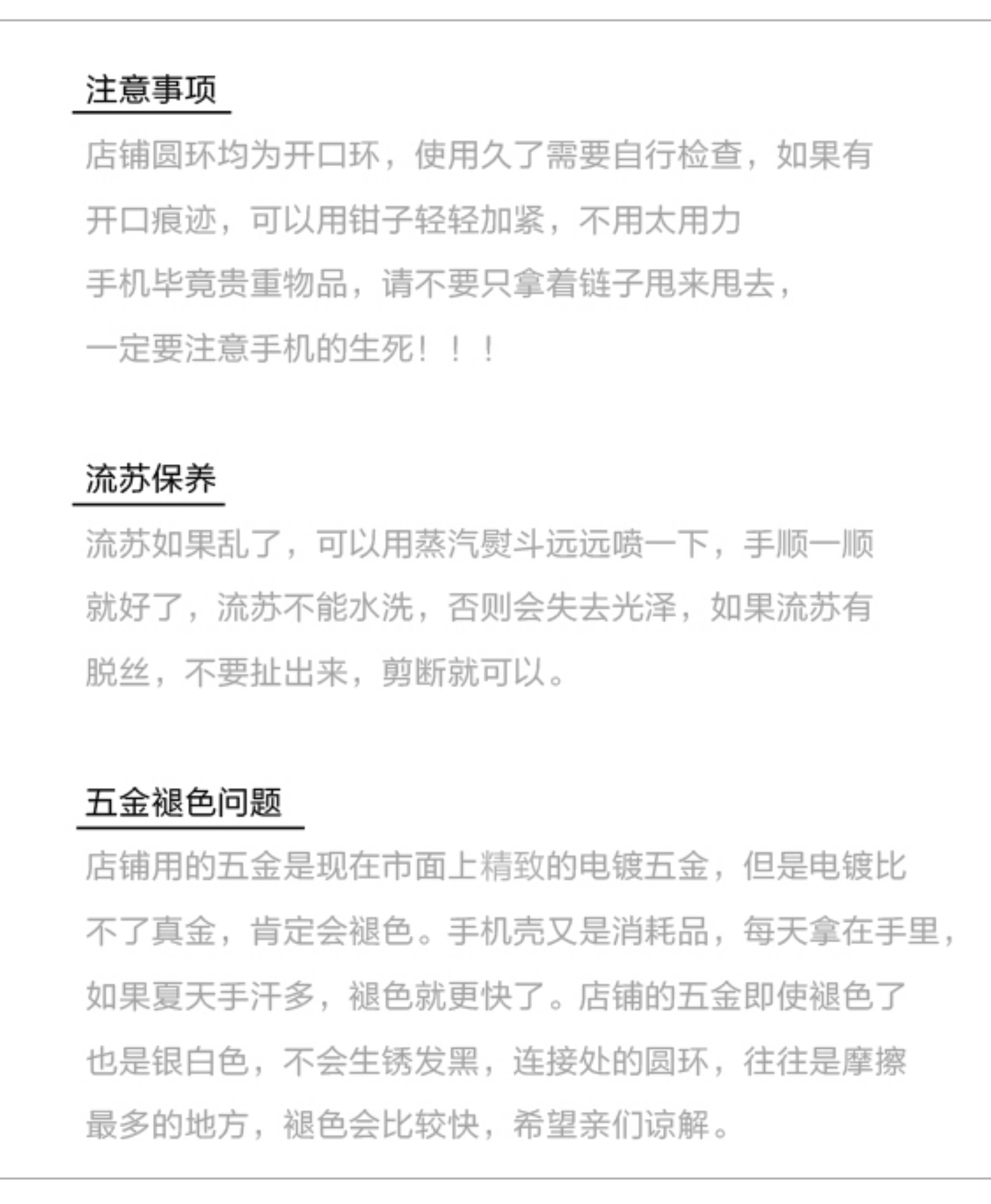 注意事项

店铺圆环均为开口环，使用久了需要自行检查，如果有开口痕迹，可以用钳子轻轻加紧，不用太用力

手机毕竟贵重物品，请不要只拿着链子甩来甩去，

一定要注意手机的生死！！！

流苏保养

流苏如果乱了，可以用蒸汽熨斗远远喷一下，手顺一顺就好了，流苏不能水洗，否则会失去光泽，如果流苏有脱丝，不要扯出来，剪断就可以。

五金褪色问题

店铺用的五金是现在市面上精致的电镀五金，但是电镀比不了真金，肯定会褪色。手机壳又是消耗品，每天拿在手里，如果夏天手汗多，褪色就更快了。店铺的五金即使褪色了也是银白色，不会生锈发黑，连接处的圆环，往往是摩擦最多的地方，褪色会比较快，希望亲们谅解。